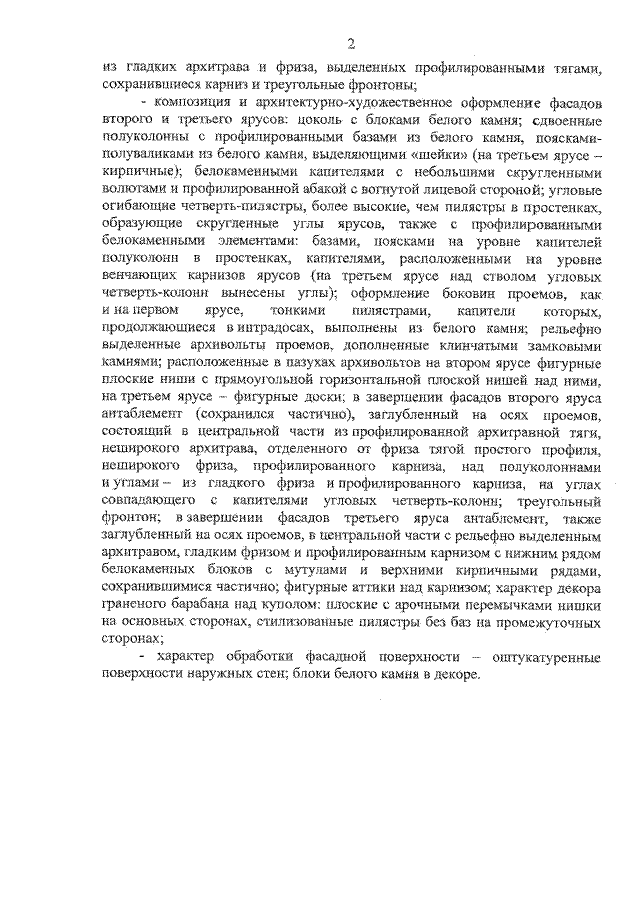 2

из гладких архитрава и фриза, выделенных профилированными тягами, сохранившиеся карниз и треугольные фронтоны;

- композиция и архитектурно-художественное оформление фасадов второго и третьего ярусов: цоколь с блоками белого камня; сдвоенные полуколонны с профилированными базами из белого камня, поясками-полуваликами из белого камня, выделяющими «шейки» (на третьем ярусе – кирпичные); белокаменными капителями с небольшими скругленными волютами и профилированной абакой с вогнутой лицевой стороной; угловые огибающие четверть-пилястры, более высокие, чем пилястры в простенках, образующие скругленные углы ярусов, также с профилированными белокаменными элементами: базами, поясками на уровне капителей полуколонн в простенках, капителями, расположенными на уровне венчающих карнизов ярусов (на третьем ярусе над стволом угловых четверть-колонн вынесены углы); оформление боковин проемов, как и на первом ярусе, тонкими пилястрами, капители которых, продолжающиеся в интрадосах, выполнены из белого камня; рельефно выделенные архивольты проемов, дополненные клинчатыми замковыми камнями; расположенные в пазухах архивольтов на втором ярусе фигурные плоские ниши с прямоугольной горизонтальной плоской нишей над ними, на третьем ярусе – фигурные доски; в завершении фасадов второго яруса антаблемент (сохранился частично), заглубленный на осях проемов, состоящий в центральной части из профилированной архитравной тяги, неширокого архитрава, отделенного от фриза тягой простого профиля, неширокого фриза, профилированного карниза, над полуколоннами и углами – из гладкого фриза и профилированного карниза, на углах совпадающего с капителями угловых четверть-колонн; треугольный фронтон; в завершении фасадов третьего яруса антаблемент, также заглубленный на осях проемов, в центральной части с рельефно выделенным архитравом, гладким фризом и профилированным карнизом с нижним рядом белокаменных блоков с мутулами и верхними кирпичными рядами, сохранившимися частично; фигурные аттики над карнизом; характер декора граненого барабана над куполом: плоские с арочными перемычками нишки на основных сторонах, стилизованные пилястры без баз на промежуточных сторонах;

- характер обработки фасадной поверхности – оштукатуренные поверхности наружных стен; блоки белого камня в декоре.